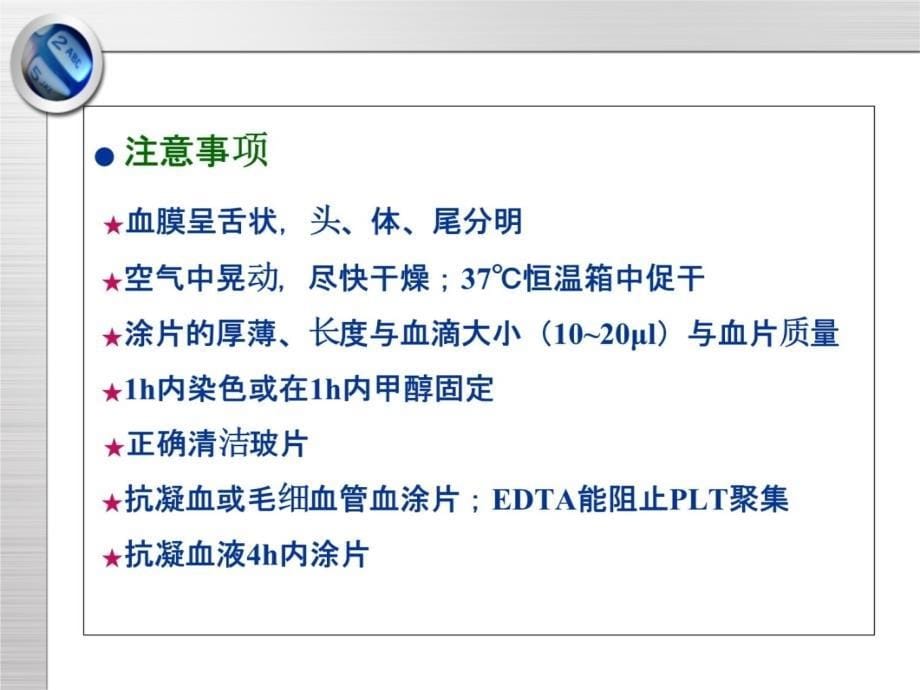 ● 注意事项

★血膜呈舌状，头、体、尾分明

★空气中晃动，尽快干燥；37℃恒温箱中促干

★涂片的厚薄、长度与血滴大小（10~20μl）与血片质量

★1h内染色或在1h内甲醇固定

★正确清洁玻片

★抗凝血或毛细血管血涂片；EDTA能阻止PLT聚集

★抗凝血液4h内涂片